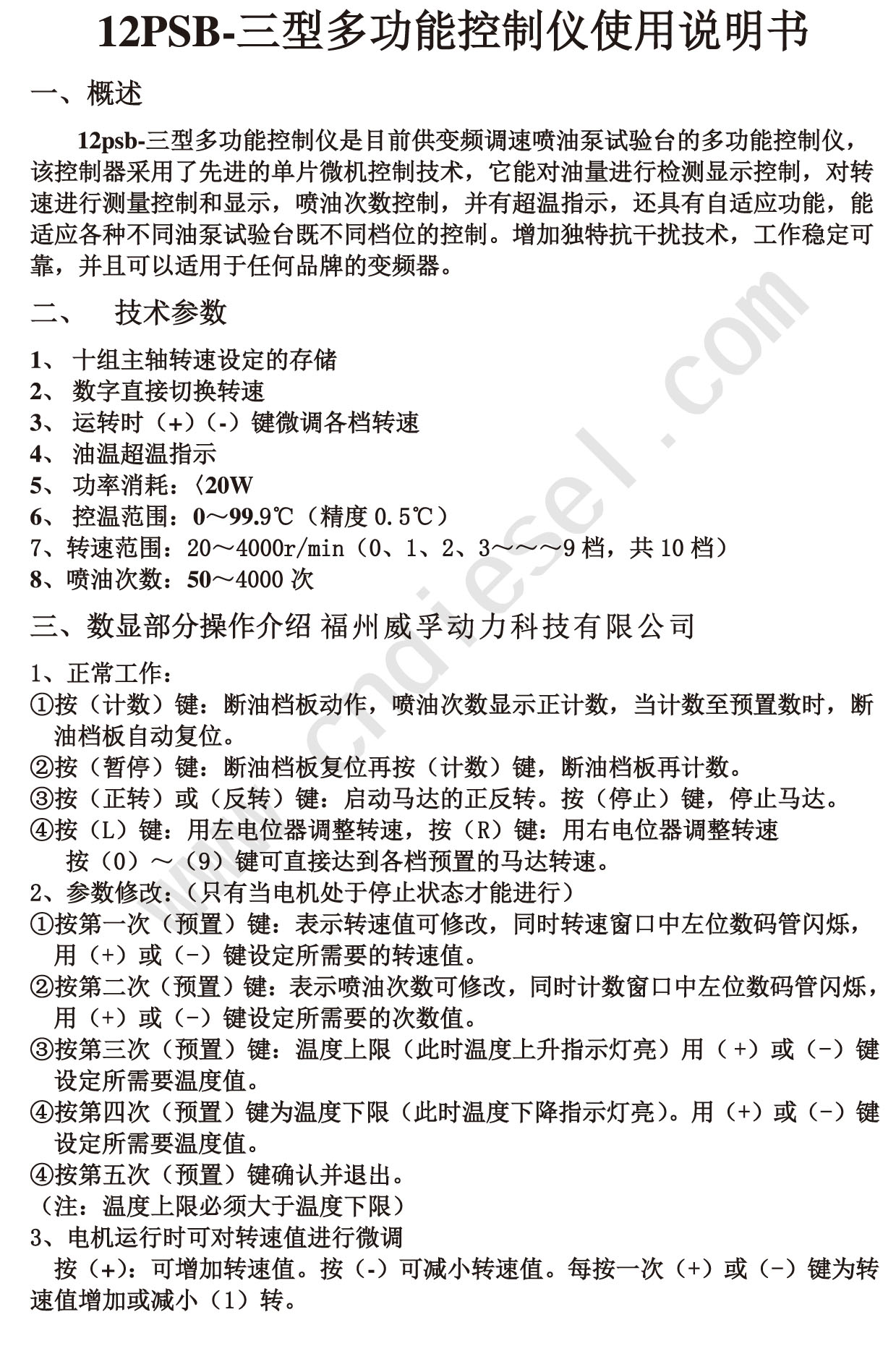 12PSB-三型多功能控制仪使用说明书

一、概述

12psb-三型多功能控制仪是目前供变频调速喷油泵试验台的多功能控制仪，该控制器采用了先进的单片微机控制技术，它能对油量进行检测显示控制，对转速进行测量控制和显示，喷油次数控制，并有超温指示，还具有自适应功能，能适应各种不同油泵试验台既不同档位的控制。增加独特抗干扰技术，工作稳定可靠，并且可以适用于任何品牌的变频器。

二、 技术参数

1、 十组主轴转速设定的存储
2、 数字直接切换转速
3、 运转时（+）（-）键微调各档转速
4、 油温超温指示
5、 功率消耗：〈20W
6、 控温范围：0～99.9℃（精度 0.5℃）
7、转速范围：20～4000r/min（0、1、2、3～～～9 档，共 10 档）
8、喷油次数：50～4000 次

三、数显部分操作介绍 福州威孚动力科技有限公司

1、正常工作：
①按（计数）键：断油档板动作，喷油次数显示正计数，当计数至预置数时，断油档板自动复位。
②按（暂停）键：断油档板复位再按（计数）键，断油档板再计数。
③按（正转）或（反转）键：启动马达的正反转。按（停止）键，停止马达。
④按（L）键：用左电位器调整转速，按（R）键：用右电位器调整转速
按（0）～（9）键可直接达到各档预置的马达转速。
2、参数修改：（只有当电机处于停止状态才能进行）
①按第一次（预置）键：表示转速值可修改，同时转速窗口中左位数码管闪烁，用（+）或（-）键设定所需要的转速值。
②按第二次（预置）键：表示喷油次数可修改，同时计数窗口中左位数码管闪烁，用（+）或（-）键设定所需要的次数值。
③按第三次（预置）键：温度上限（此时温度上升指示灯亮）用（+）或（-）键设定所需要温度值。
④按第四次（预置）键为温度下限（此时温度下降指示灯亮）。用（+）或（-）键设定所需要温度值。
④按第五次（预置）键确认并退出。
（注：温度上限必须大于温度下限）
3、电机运行时可对转速值进行微调
按（+）：可增加转速值。按（-）可减小转速值。每按一次（+）或（-）键为转速值增加或减小（1）转。

www.cndiesel.com